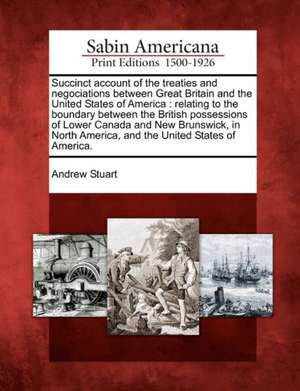 Sabin Americana
Print Editions 1500-1926

Succinct account of the treaties and negociations between Great Britain and the United States of America : relating to the boundary between the British possessions of Lower Canada and New Brunswick, in North America, and the United States of America.

Andrew Stuart